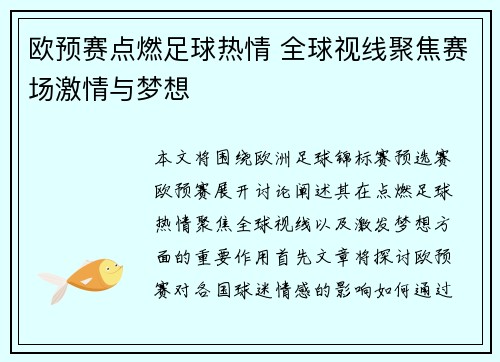 欧预赛点燃足球热情 全球视线聚焦赛场激情与梦想

本文将围绕欧洲足球锦标赛预选赛欧预赛展开讨论阐述其在点燃足球热情聚焦全球视线以及激发梦想方面的重要作用首先文章将探讨欧预赛对各国球迷情感的影响如何通过